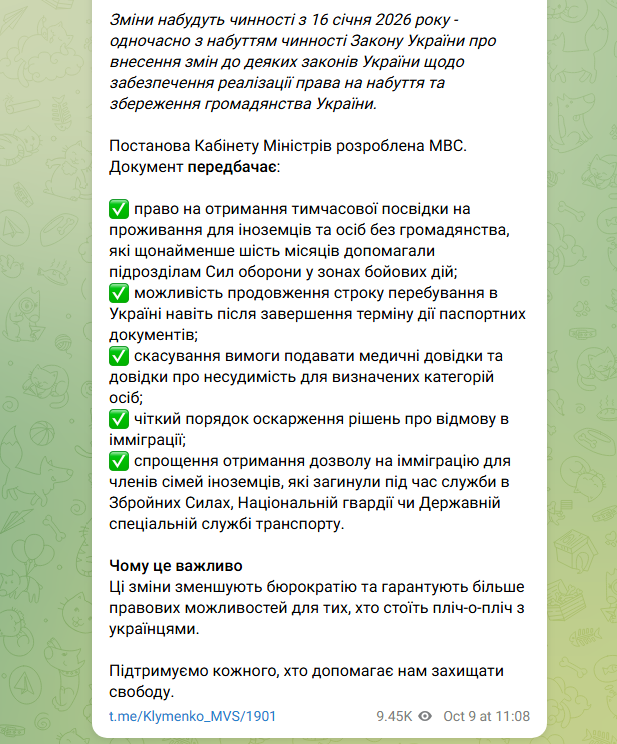 Зміни набудуть чинності з 16 січня 2026 року - одночасно з набуттям чинності Закону України про внесення змін до деяких законів України щодо забезпечення реалізації права на набуття та збереження громадянства України.

Постанова Кабінету Міністрів розроблена МВС. Документ передбачає:

✅ право на отримання тимчасової посвідки на проживання для іноземців та осіб без громадянства, які щонайменше шість місяців допомагали підрозділам Сил оборони у зонах бойових дій;
✅ можливість продовження строку перебування в Україні навіть після завершення терміну дії паспортних документів;
✅ скасування вимоги подавати медичні довідки та довідки про несудимість для визначених категорій осіб;
✅ чіткий порядок оскарження рішень про відмову в імміграції;
✅ спрощення отримання дозволу на імміграцію для членів сімей іноземців, які загинули під час служби в Збройних Силах, Національній гвардії чи Державній спеціальній службі транспорту.

Чому це важливо
Ці зміни зменшують бюрократію та гарантують більше правових можливостей для тих, хто стоїть пліч-о-пліч з українцями.

Підтримуємо кожного, хто допомагає нам захищати свободу.

t.me/Klymenko_MVS/1901 9.45K Oct 9 at 11:08